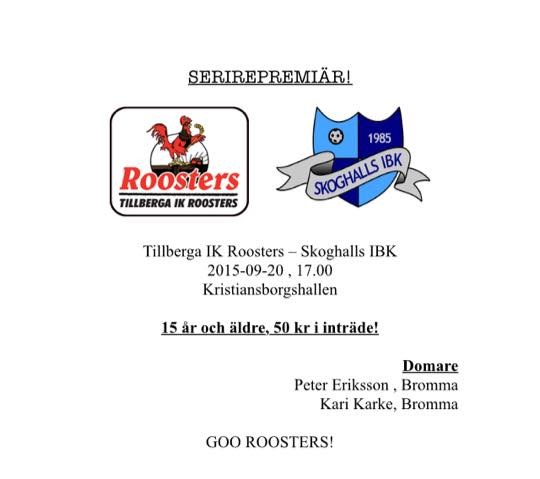 SERIREPREMIÄR!

Roosters
TILLBERGA IK ROOSTERS

1985
SKOGHALLS IBK

Tillberga IK Roosters – Skoghalls IBK
2015-09-20 , 17.00
Kristiansborgshallen

15 år och äldre, 50 kr i inträde!

Domare
Peter Eriksson , Bromma
Kari Karke, Bromma

GOO ROOSTERS!